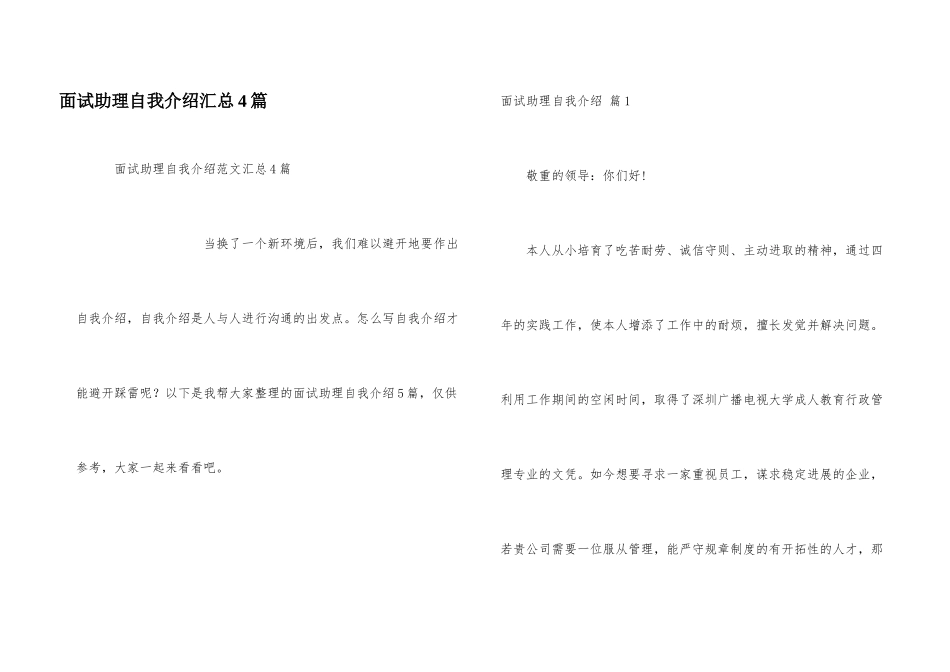 面试助理自我介绍汇总4篇

面试助理自我介绍范文汇总4篇

当换了一个新环境后，我们难以避开地要作出自我介绍，自我介绍是人与人进行沟通的出发点。怎么写自我介绍才能避开踩雷呢？以下是我帮大家整理的面试助理自我介绍5篇，仅供参考，大家一起来看看吧。

面试助理自我介绍 篇1

敬重的领导：你们好！

本人从小培育了吃苦耐劳、诚信守则、主动进取的精神，通过四年的实践工作，使本人增添了工作中的耐烦，擅长发觉并解决问题。利用工作期间的空闲时间，取得了深圳广播电视大学成人教育行政管理专业的文凭。如今想要寻求一家重视员工，谋求稳定进展的企业，若贵公司需要一位服从管理，能严守规章制度的有开拓性的人才，那